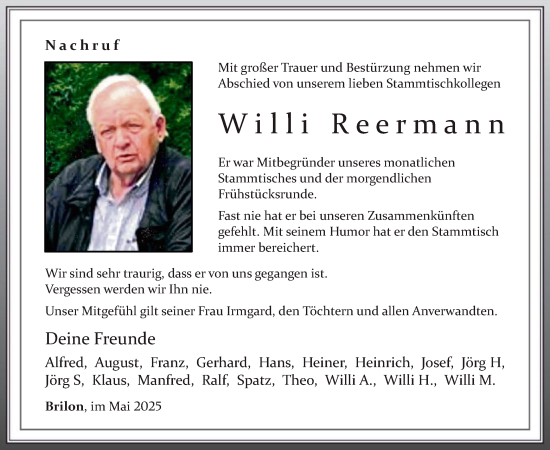 Nachruf

Mit großer Trauer und Bestürzung nehmen wir Abschied von unserem lieben Stammtischkollegen

Willi Reermann

Er war Mitbegründer unseres monatlichen Stammtisches und der morgendlichen Frühstücksrunde.

Fast nie hat er bei unseren Zusammenkünften gefehlt. Mit seinem Humor hat er den Stammtisch immer bereichert.

Wir sind sehr traurig, dass er von uns gegangen ist.
Vergessen werden wir Ihn nie.

Unser Mitgefühl gilt seiner Frau Irmgard, den Töchtern und allen Anverwandten.

Deine Freunde

Alfred, August, Franz, Gerhard, Hans, Heiner, Heinrich, Josef, Jörg H, Jörg S, Klaus, Manfred, Ralf, Spatz, Theo, Willi A., Willi H., Willi M.

Brilon, im Mai 2025